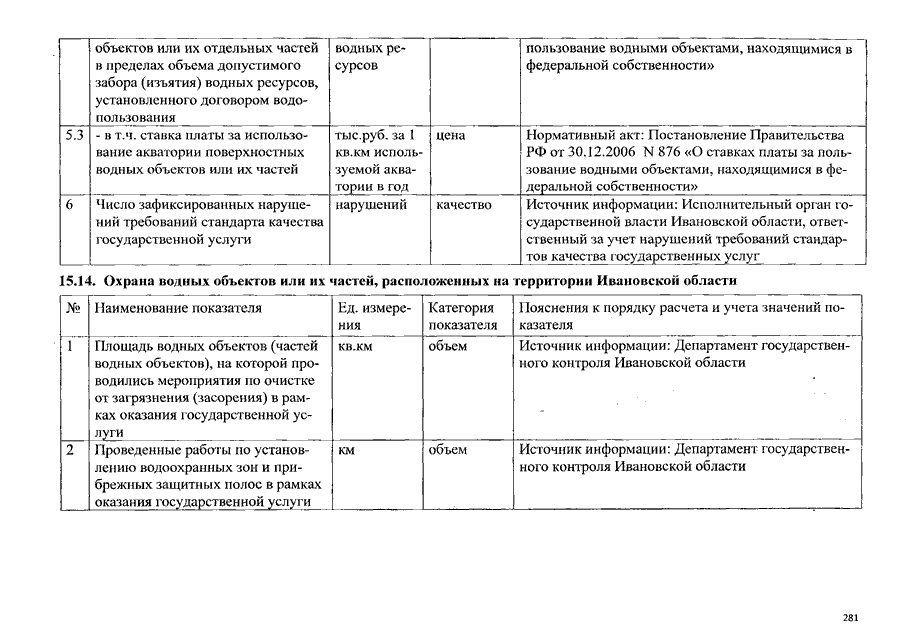 |  | объектов или их отдельных частей в пределах объема допустимого забора (изъятия) водных ресурсов, установленного договором водопользования | водных ресурсов |  | пользование водными объектами, находящимися в федеральной собственности» |
|---|---|---|---|---|
| 5.3 | - в т.ч. ставка платы за использование акватории поверхностных водных объектов или их частей | тыс.руб. за 1 кв.км используемой акватории в год | цена | Нормативный акт: Постановление Правительства РФ от 30.12.2006 N 876 «О ставках платы за пользование водными объектами, находящимися в федеральной собственности» |
| 6 | Число зафиксированных нарушений требований стандарта качества государственной услуги | нарушений | качество | Источник информации: Исполнительный орган государственной власти Ивановской области, ответственный за учет нарушений требований стандартов качества государственных услуг |

15.14. Охрана водных объектов или их частей, расположенных на территории Ивановской области

| № | Наименование показателя | Ед. измерения | Категория показателя | Пояснения к порядку расчета и учета значений показателя |
|---|---|---|---|---|
| 1 | Площадь водных объектов (частей водных объектов), на которой проводились мероприятия по очистке от загрязнения (засорения) в рамках оказания государственной услуги | кв.км | объем | Источник информации: Департамент государственного контроля Ивановской области |
| 2 | Проведенные работы по установлению водоохранных зон и прибрежных защитных полос в рамках оказания государственной услуги | км | объем | Источник информации: Департамент государственного контроля Ивановской области |

281